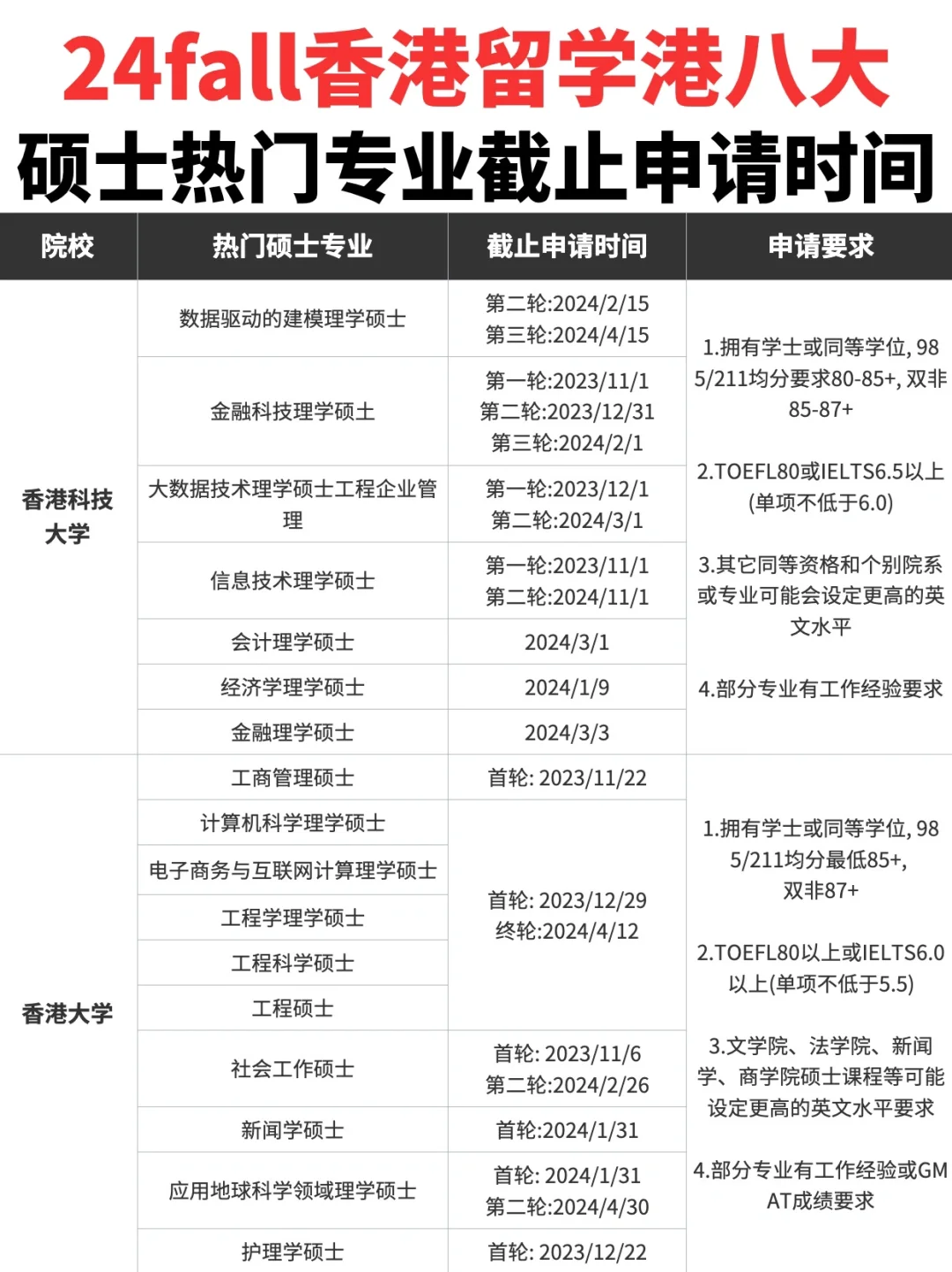 24fall香港留学港八大

硕士热门专业截止申请时间

| 院校 | 热门硕士专业 | 截止申请时间 | 申请要求 |
|---|---|---|---|
| 香港科技大学 | 数据驱动的建模理学硕士 | 第二轮:2024/2/15 第三轮:2024/4/15 | 1.拥有学士或同等学位, 985/211均分要求80-85+, 双非85-87+ 2.TOEFL80或IELTS6.5以上(单项不低于6.0) 3.其它同等资格和个别院系或专业可能会设定更高的英文水平 4.部分专业有工作经验要求 |
| | 金融科技理学硕士 | 第一轮:2023/11/1 第二轮:2023/12/31 第三轮:2024/2/1 | |
| | 大数据技术理学硕士工程企业管理 | 第一轮:2023/12/1 第二轮:2024/3/1 | |
| | 信息技术理学硕士 | 第一轮:2023/11/1 第二轮:2024/11/1 | |
| | 会计理学硕士 | 2024/3/1 | |
| | 经济学理学硕士 | 2024/1/9 | |
| | 金融理学硕士 | 2024/3/3 | |
| 香港大学 | 工商管理硕士 | 首轮: 2023/11/22 | 1.拥有学士或同等学位, 985/211均分最低85+, 双非87+ 2.TOEFL80以上或IELTS6.0以上(单项不低于5.5) 3.文学院、法学院、新闻学、商学院硕士课程等可能设定更高的英文水平要求 4.部分专业有工作经验或GMAT成绩要求 |
| | 计算机科学理学硕士 | 首轮: 2023/12/29 终轮:2024/4/12 | |
| | 电子商务与互联网计算理学硕士 | | |
| | 工程学理学硕士 | | |
| | 工程科学硕士 | | |
| | 工程硕士 | | |
| | 社会工作硕士 | 首轮: 2023/11/6 第二轮:2024/2/26 | |
| | 新闻学硕士 | 首轮:2024/1/31 | |
| | 应用地球科学领域理学硕士 | 首轮: 2024/1/31 第二轮:2024/4/30 | |
| | 护理学硕士 | 首轮: 2023/12/22 | |